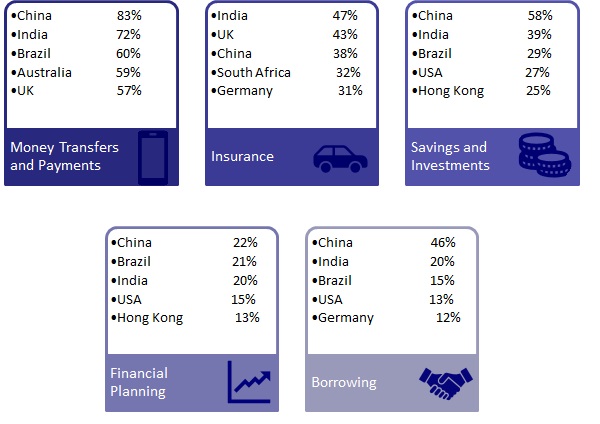 •China 83%
•India 72%
•Brazil 60%
•Australia 59%
•UK 57%

Money Transfers and Payments

•India 47%
•UK 43%
•China 38%
•South Africa 32%
•Germany 31%

Insurance

•China 58%
•India 39%
•Brazil 29%
•USA 27%
•Hong Kong 25%

Savings and Investments

•China 22%
•Brazil 21%
•India 20%
•USA 15%
•Hong Kong 13%

Financial Planning

•China 46%
•India 20%
•Brazil 15%
•USA 13%
•Germany 12%

Borrowing